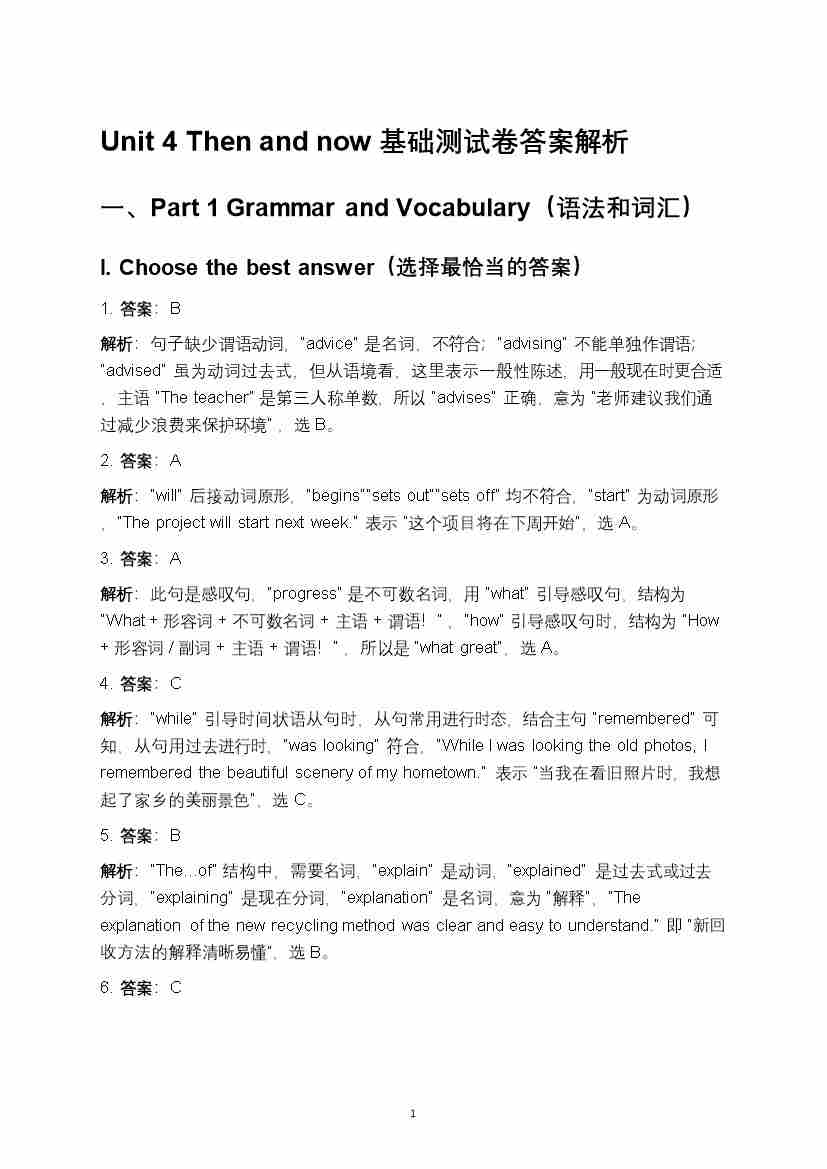 Unit 4 Then and now 基础测试卷答案解析

一、Part 1 Grammar and Vocabulary（语法和词汇）

I. Choose the best answer（选择最恰当的答案）

1. 答案：B

解析：句子缺少谓语动词，"advice" 是名词，不符合；"advising" 不能单独作谓语；"advised" 虽为动词过去式，但从语境看，这里表示一般性陈述，用一般现在时更合适，主语 "The teacher" 是第三人称单数，所以 "advises" 正确，意为 "老师建议我们通过减少浪费来保护环境"，选 B。

2. 答案：A

解析："will" 后接动词原形，"begins""sets out""sets off" 均不符合，"start" 为动词原形，"The project will start next week." 表示 "这个项目将在下周开始"，选 A。

3. 答案：A

解析：此句是感叹句，"progress" 是不可数名词，用 "what" 引导感叹句，结构为 "What + 形容词 + 不可数名词 + 主语 + 谓语！"，"how" 引导感叹句时，结构为 "How + 形容词 / 副词 + 主语 + 谓语！"，所以是 "what great"，选 A。

4. 答案：C

解析："while" 引导时间状语从句时，从句常用进行时态，结合主句 "remembered" 可知，从句用过去进行时，"was looking" 符合，"While I was looking the old photos, I remembered the beautiful scenery of my hometown." 表示 "当我在看旧照片时，我想起了家乡的美丽景色"，选 C。

5. 答案：B

解析："The...of" 结构中，需要名词，"explain" 是动词，"explained" 是过去式或过去分词，"explaining" 是现在分词，"explanation" 是名词，意为 "解释"，"The explanation of the new recycling method was clear and easy to understand." 即 "新回收方法的解释清晰易懂"，选 B。

6. 答案：C

1